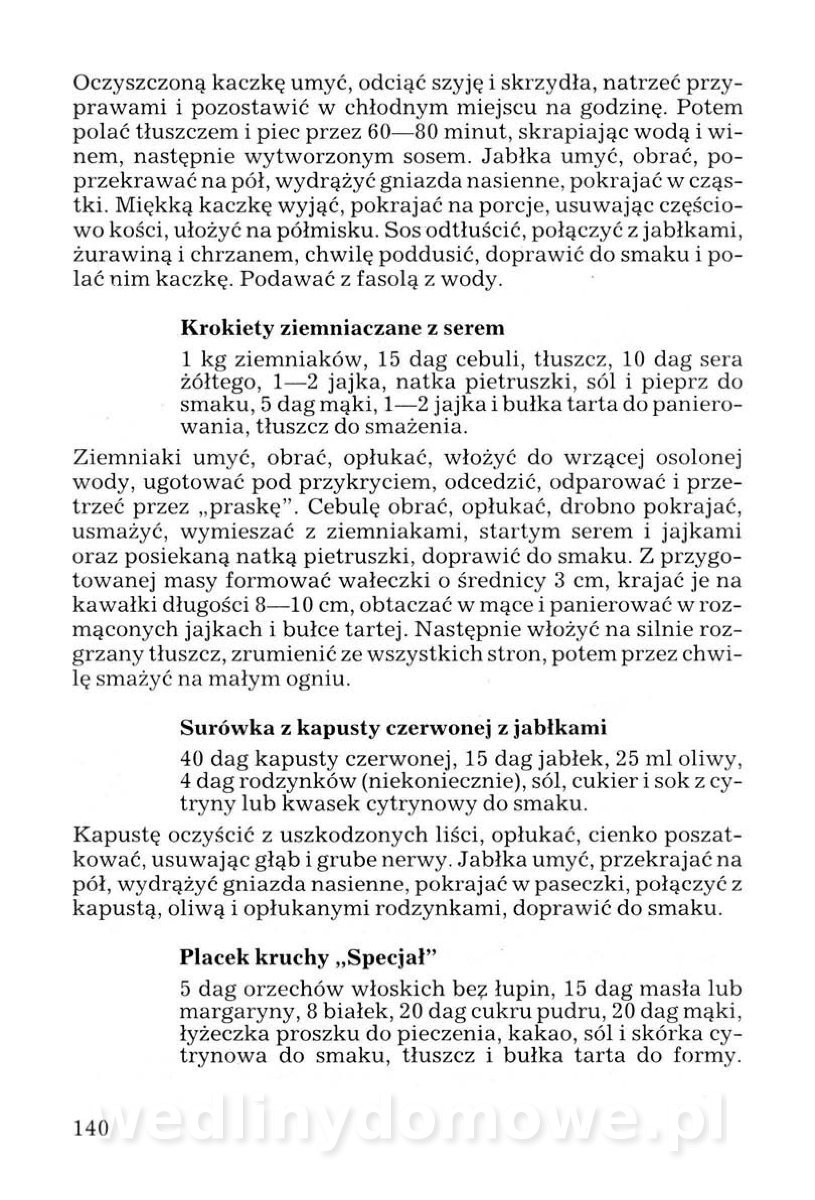 Oczyszczoną kaczkę umyć, odciąć szyję i skrzydła, natrzeć przyprawami i pozostawić w chłodnym miejscu na godzinę. Potem polać tłuszczem i piec przez 60—80 minut, skrapiając wodą i winem, następnie wytworzonym sosem. Jabłka umyć, obrać, poprzekrawać na pół, wydrążyć gniazda nasienne, pokrajać w cząstki. Miękką kaczkę wyjąć, pokrajać na porcje, usuwając częściowo kości, ułożyć na półmisku. Sos odtłuścić, połączyć z jabłkami, żurawiną i chrzanem, chwilę poddusić, doprawić do smaku i polać nim kaczkę. Podawać z fasolą z wody.

Krokiety ziemniaczane z serem

1 kg ziemniaków, 15 dag cebuli, tłuszcz, 10 dag sera żółtego, 1—2 jajka, natka pietruszki, sól i pieprz do smaku, 5 dag mąki, 1—2 jajka i bułka tarta do panierowania, tłuszcz do smażenia.

Ziemniaki umyć, obrać, opłukać, włożyć do wrzącej osolonej wody, ugotować pod przykryciem, odcedzić, odparować i przetrzeć przez „praskę". Cebulę obrać, opłukać, drobno pokrajać, usmażyć, wymieszać z ziemniakami, startym serem i jajkami oraz posiekaną natką pietruszki, doprawić do smaku. Z przygotowanej masy formować wałeczki o średnicy 3 cm, krajać je na kawałki długości 8—10 cm, obtaczać w mące i panierować w rozmąconych jajkach i bułce tartej. Następnie włożyć na silnie rozgrzany tłuszcz, zrumienić ze wszystkich stron, potem przez chwilę smażyć na małym ogniu.

Surówka z kapusty czerwonej z jabłkami

40 dag kapusty czerwonej, 15 dag jabłek, 25 ml oliwy, 4 dag rodzynków (niekoniecznie), sól, cukier i sok z cytryny lub kwasek cytrynowy do smaku.

Kapustę oczyścić z uszkodzonych liści, opłukać, cienko poszatkować, usuwając głąb i grube nerwy. Jabłka umyć, przekrajać na pół, wydrążyć gniazda nasienne, pokrajać w paseczki, połączyć z kapustą, oliwą i opłukanymi rodzynkami, doprawić do smaku.

Placek kruchy „Specjał"

5 dag orzechów włoskich bez łupin, 15 dag masła lub margaryny, 8 białek, 20 dag cukru pudru, 20 dag mąki, łyżeczka proszku do pieczenia, kakao, sól i skórka cytrynowa do smaku, tłuszcz i bułka tarta do formy.

140 wedlinydomowe.pl